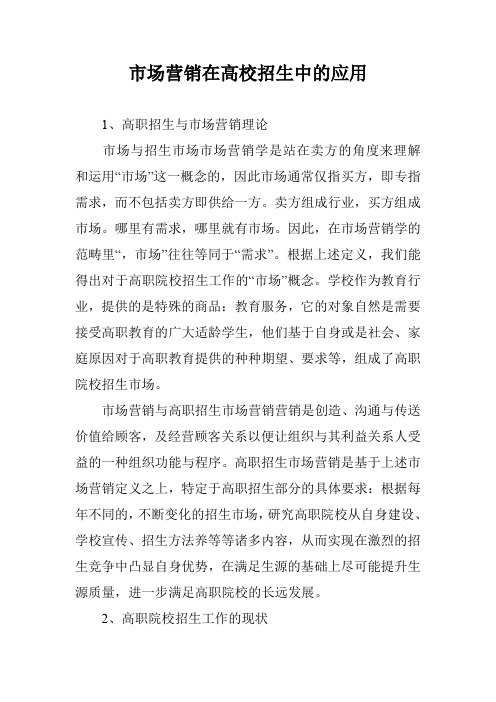 市场营销在高校招生中的应用

1、高职招生与市场营销理论

市场与招生市场市场营销学是站在卖方的角度来理解和运用“市场”这一概念的，因此市场通常仅指买方，即专指需求，而不包括卖方即供给一方。卖方组成行业，买方组成市场。哪里有需求，哪里就有市场。因此，在市场营销学的范畴里“，市场”往往等同于“需求”。根据上述定义，我们能得出对于高职院校招生工作的“市场”概念。学校作为教育行业，提供的是特殊的商品：教育服务，它的对象自然是需要接受高职教育的广大适龄学生，他们基于自身或是社会、家庭原因对于高职教育提供的种种期望、要求等，组成了高职院校招生市场。

市场营销与高职招生市场营销营销是创造、沟通与传送价值给顾客，及经营顾客关系以便让组织与其利益关系人受益的一种组织功能与程序。高职招生市场营销是基于上述市场营销定义之上，特定于高职招生部分的具体要求：根据每年不同的，不断变化的招生市场，研究高职院校从自身建设、学校宣传、招生方法养等等诸多内容，从而实现在激烈的招生竞争中凸显自身优势，在满足生源的基础上尽可能提升生源质量，进一步满足高职院校的长远发展。

2、高职院校招生工作的现状